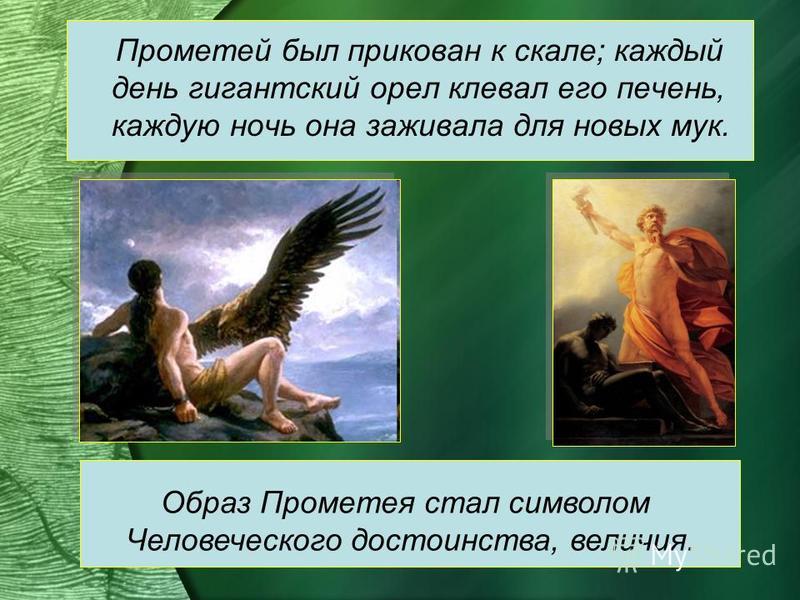 Прометей был прикован к скале; каждый день гигантский орел клевал его печень, каждую ночь она заживала для новых мук.

Образ Прометея стал символом Человеческого достоинства, величия.

MyShared